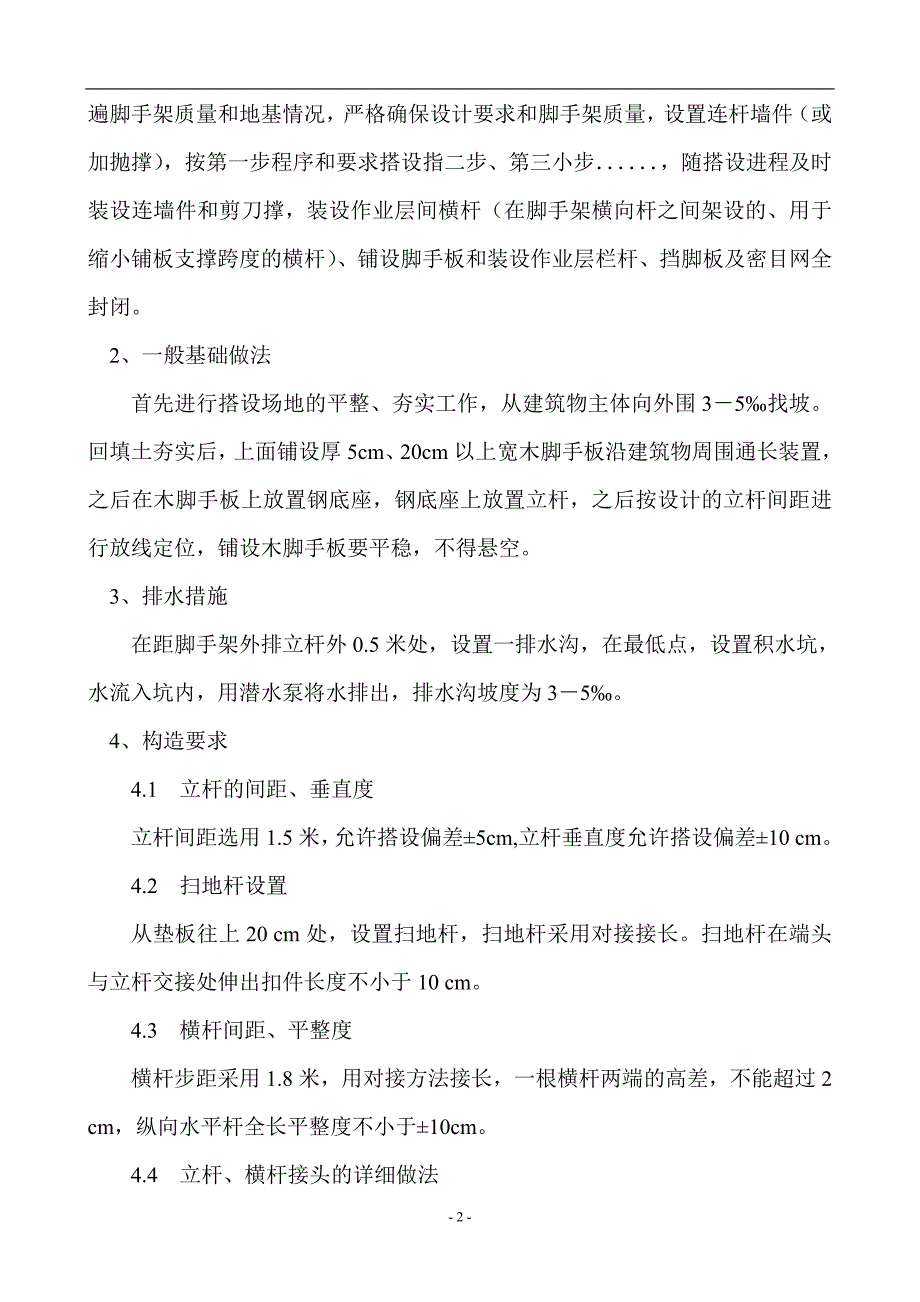 遍脚手架质量和地基情况，严格确保设计要求和脚手架质量，设置连杆墙件（或加抛撑），按第一步程序和要求搭设指二步、第三小步……，随搭设进程及时装设连墙件和剪刀撑，装设作业层间横杆（在脚手架横向杆之间架设的、用于缩小铺板支撑跨度的横杆）、铺设脚手板和装设作业层栏杆、挡脚板及密目网全封闭。

2、一般基础做法

首先进行搭设场地的平整、夯实工作，从建筑物主体向外围 3－5‰找坡。回填土夯实后，上面铺设厚 5cm、20cm 以上宽木脚手板沿建筑物周围通长装置，之后在木脚手板上放置钢底座，钢底座上放置立杆，之后按设计的立杆间距进行放线定位，铺设木脚手板要平稳，不得悬空。

3、排水措施

在距脚手架外排立杆外 0.5 米处，设置一排水沟，在最低点，设置积水坑，水流入坑内，用潜水泵将水排出，排水沟坡度为 3－5‰。

4、构造要求

4.1 立杆的间距、垂直度

立杆间距选用 1.5 米，允许搭设偏差±5cm,立杆垂直度允许搭设偏差±10 cm。

4.2 扫地杆设置

从垫板往上 20 cm 处，设置扫地杆，扫地杆采用对接接长。扫地杆在端头与立杆交接处伸出扣件长度不小于 10 cm。

4.3 横杆间距、平整度

横杆步距采用 1.8 米，用对接方法接长，一根横杆两端的高差，不能超过 2 cm，纵向水平杆全长平整度不小于±10cm。

4.4 立杆、横杆接头的详细做法

- 2 -